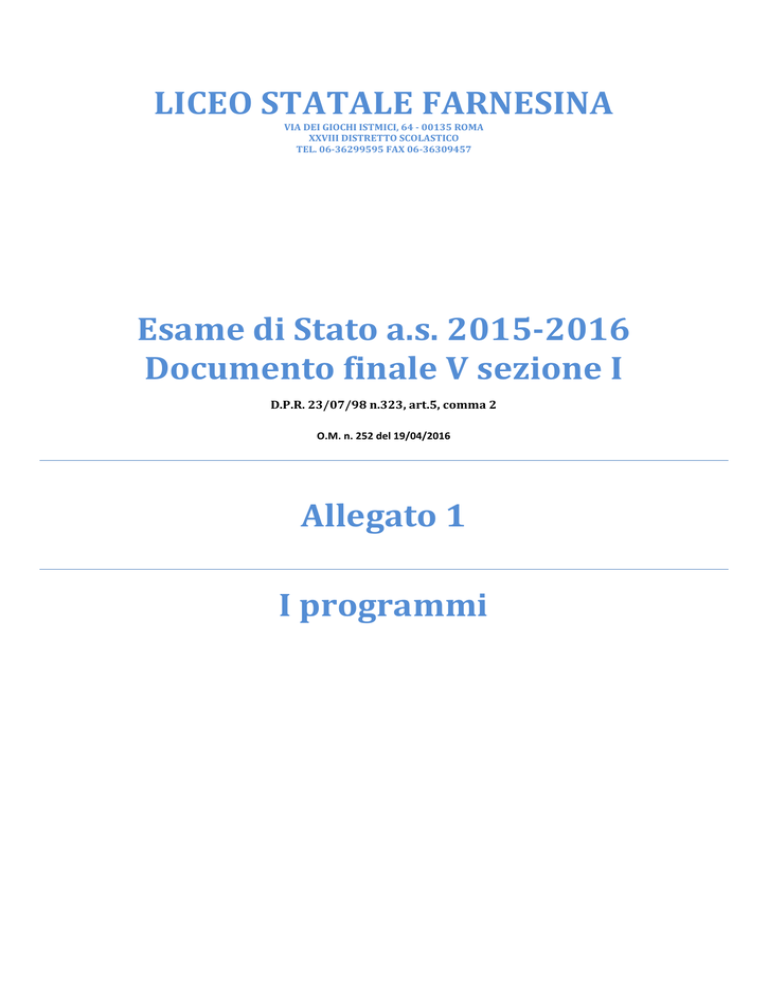 LICEO STATALE FARNESINA
VIA DEI GIOCHI ISTMICI, 64 - 00135 ROMA
XXVIII DISTRETTO SCOLASTICO
TEL. 06-36299595 FAX 06-36309457

Esame di Stato a.s. 2015-2016
Documento finale V sezione I

D.P.R. 23/07/98 n.323, art.5, comma 2

O.M. n. 252 del 19/04/2016

Allegato 1

I programmi